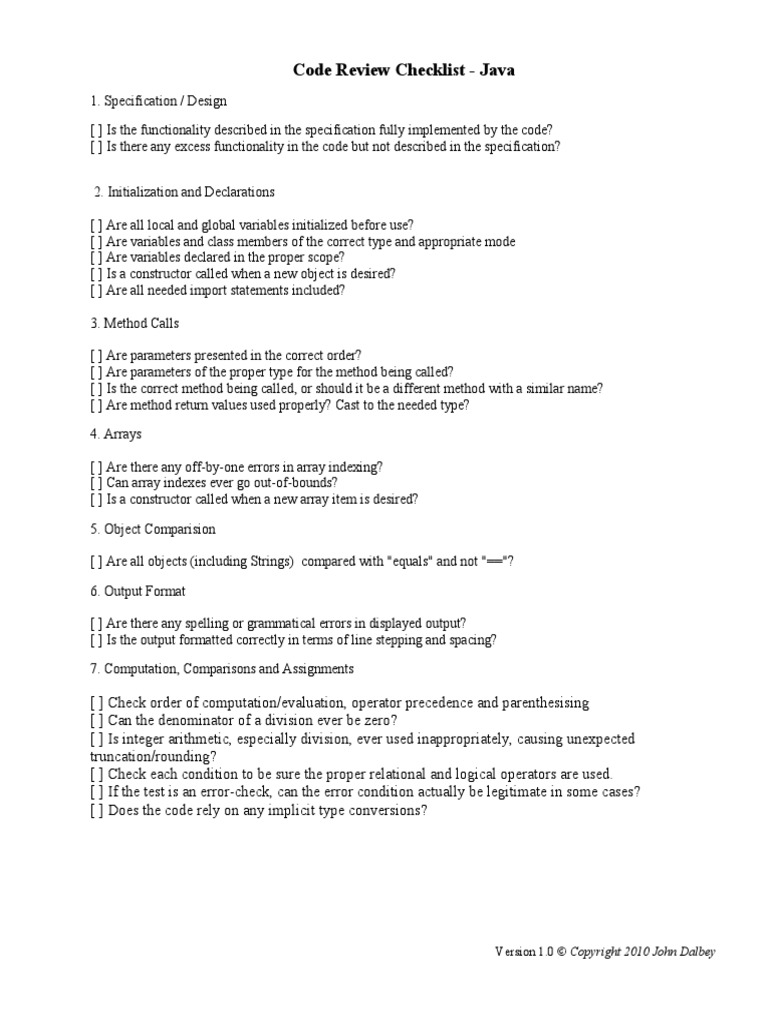 Code Review Checklist - Java

1. Specification / Design

[ ] Is the functionality described in the specification fully implemented by the code?
[ ] Is there any excess functionality in the code but not described in the specification?

2. Initialization and Declarations

[ ] Are all local and global variables initialized before use?
[ ] Are variables and class members of the correct type and appropriate mode
[ ] Are variables declared in the proper scope?
[ ] Is a constructor called when a new object is desired?
[ ] Are all needed import statements included?

3. Method Calls

[ ] Are parameters presented in the correct order?
[ ] Are parameters of the proper type for the method being called?
[ ] Is the correct method being called, or should it be a different method with a similar name?
[ ] Are method return values used properly? Cast to the needed type?

4. Arrays

[ ] Are there any off-by-one errors in array indexing?
[ ] Can array indexes ever go out-of-bounds?
[ ] Is a constructor called when a new array item is desired?

5. Object Comparision

[ ] Are all objects (including Strings) compared with "equals" and not "=="?

6. Output Format

[ ] Are there any spelling or grammatical errors in displayed output?
[ ] Is the output formatted correctly in terms of line stepping and spacing?

7. Computation, Comparisons and Assignments

[ ] Check order of computation/evaluation, operator precedence and parenthesising
[ ] Can the denominator of a division ever be zero?
[ ] Is integer arithmetic, especially division, ever used inappropriately, causing unexpected truncation/rounding?
[ ] Check each condition to be sure the proper relational and logical operators are used.
[ ] If the test is an error-check, can the error condition actually be legitimate in some cases?
[ ] Does the code rely on any implicit type conversions?

Version 1.0 © Copyright 2010 John Dalbey